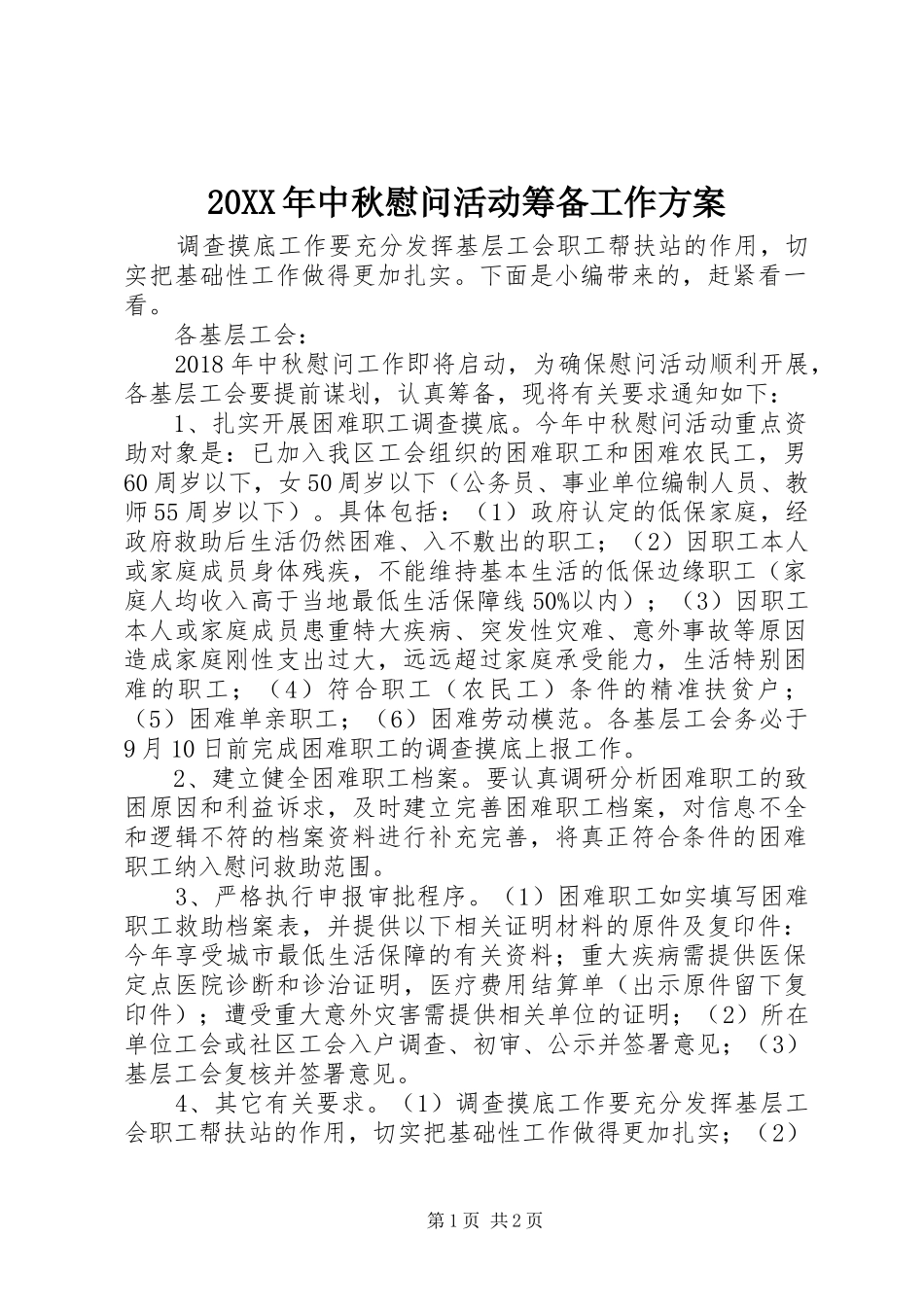 20XX年中秋慰问活动筹备工作方案

调查摸底工作要充分发挥基层工会职工帮扶站的作用，切实把基础性工作做得更加扎实。下面是小编带来的，赶紧看一看。

各基层工会：

2018年中秋慰问工作即将启动，为确保慰问活动顺利开展，各基层工会要提前谋划，认真筹备，现将有关要求通知如下：

1、扎实开展困难职工调查摸底。今年中秋慰问活动重点资助对象是：已加入我区工会组织的困难职工和困难农民工，男60周岁以下，女50周岁以下（公务员、事业单位编制人员、教师55周岁以下）。具体包括：（1）政府认定的低保家庭，经政府救助后生活仍然困难、入不敷出的职工；（2）因职工本人或家庭成员身体残疾，不能维持基本生活的低保边缘职工（家庭人均收入高于当地最低生活保障线50%以内）；（3）因职工本人或家庭成员患重特大疾病、突发性灾难、意外事故等原因造成家庭刚性支出过大，远远超过家庭承受能力，生活特别困难的职工；（4）符合职工（农民工）条件的精准扶贫户；（5）困难单亲职工；（6）困难劳动模范。各基层工会务必于9月10日前完成困难职工的调查摸底上报工作。

2、建立健全困难职工档案。要认真调研分析困难职工的致困原因和利益诉求，及时建立完善困难职工档案，对信息不全和逻辑不符的档案资料进行补充完善，将真正符合条件的困难职工纳入慰问救助范围。

3、严格执行申报审批程序。（1）困难职工如实填写困难职工救助档案表，并提供以下相关证明材料的原件及复印件：今年享受城市最低生活保障的有关资料；重大疾病需提供医保定点医院诊断和诊治证明，医疗费用结算单（出示原件留下复印件）；遭受重大意外灾害需提供相关单位的证明；（2）所在单位工会或社区工会入户调查、初审、公示并签署意见；（3）基层工会复核并签署意见。

4、其它有关要求。（1）调查摸底工作要充分发挥基层工会职工帮扶站的作用，切实把基础性工作做得更加扎实；（2）

第1页 共2页